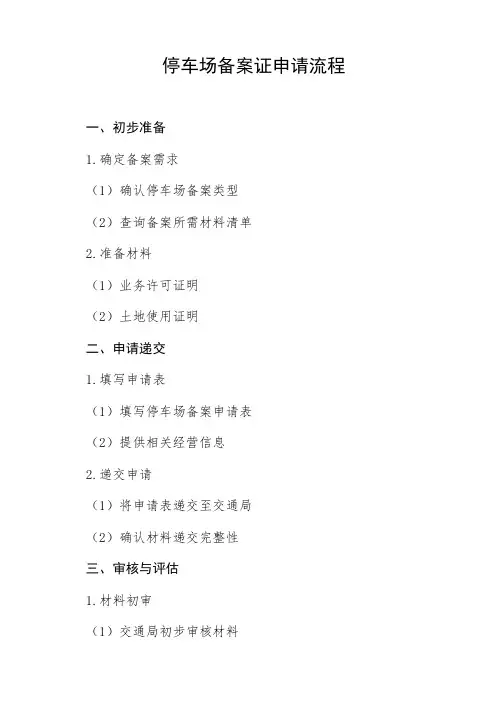 停车场备案证申请流程

一、初步准备

1. 确定备案需求

（1）确认停车场备案类型

（2）查询备案所需材料清单

2. 准备材料

（1）业务许可证明

（2）土地使用证明

二、申请递交

1. 填写申请表

（1）填写停车场备案申请表

（2）提供相关经营信息

2. 递交申请

（1）将申请表递交至交通局

（2）确认材料递交完整性

三、审核与评估

1. 材料初审

（1）交通局初步审核材料